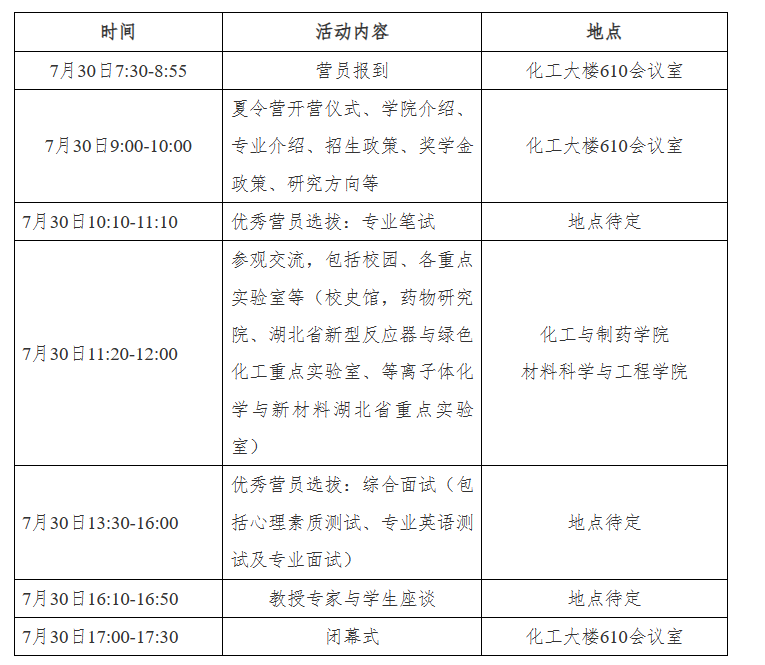 | 时间 | 活动内容 | 地点 |
|---|---|---|
| 7月30日7:30-8:55 | 营员报到 | 化工大楼610会议室 |
| 7月30日9:00-10:00 | 夏令营开营仪式、学院介绍、专业介绍、招生政策、奖学金政策、研究方向等 | 化工大楼610会议室 |
| 7月30日10:10-11:10 | 优秀营员选拔：专业笔试 | 地点待定 |
| 7月30日11:20-12:00 | 参观交流，包括校园、各重点实验室等（校史馆，药物研究院、湖北省新型反应器与绿色化工重点实验室、等离子体化学与新材料湖北省重点实验室） | 化工与制药学院 材料科学与工程学院 |
| 7月30日13:30-16:00 | 优秀营员选拔：综合面试（包括心理素质测试、专业英语测试及专业面试） | 地点待定 |
| 7月30日16:10-16:50 | 教授专家与学生座谈 | 地点待定 |
| 7月30日17:00-17:30 | 闭幕式 | 化工大楼610会议室 |